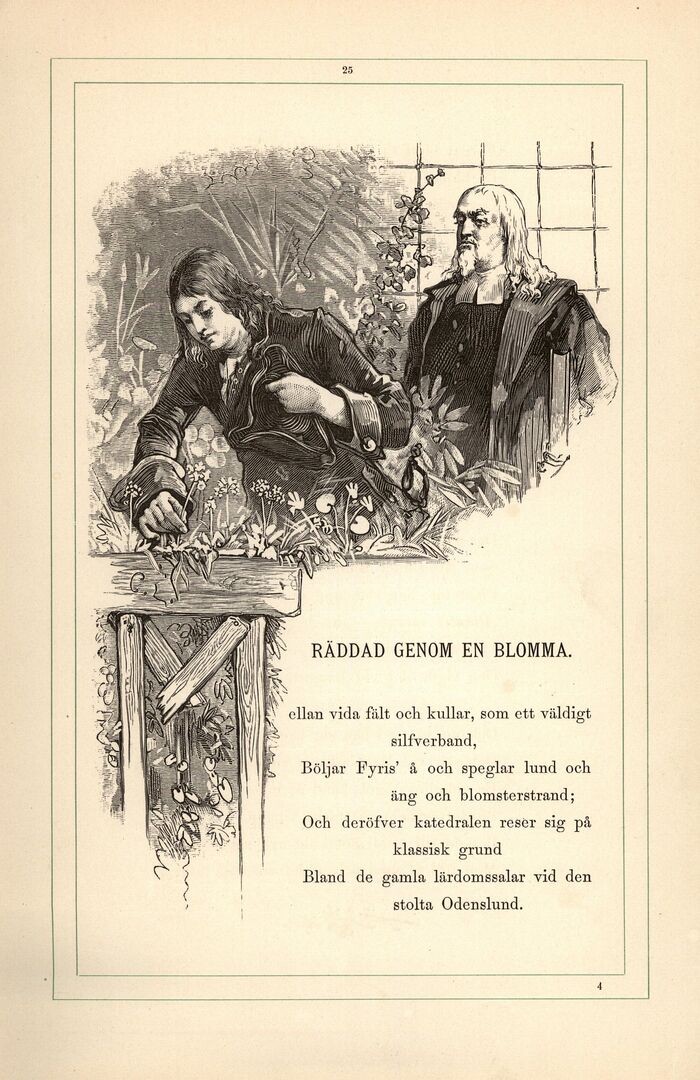 25

RÄDDAD GENOM EN BLOMMA.

ellan vida fält och kullar, som ett väldigt silfverband,
Böljar Fyris' å och speglar lund och äng och blomsterstrand;
Och deröfver katedralen reser sig på klassisk grund
Bland de gamla lärdomssalar vid den stolta Odenslund.

4